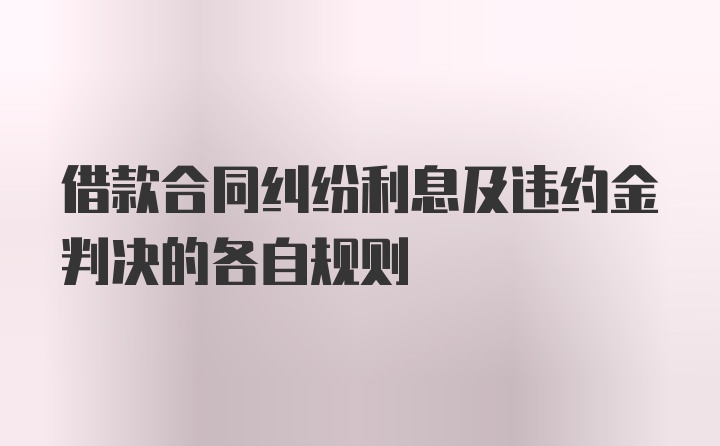 借款合同纠纷利息及违约金判决的各自规则